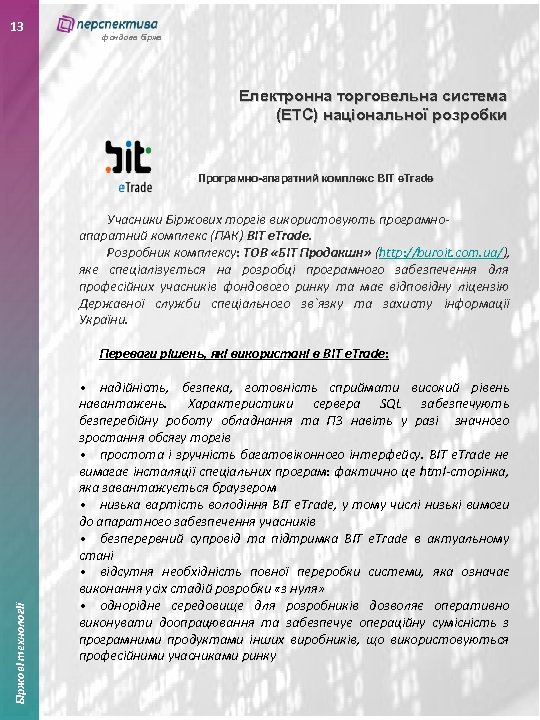 13

перспектива
фондова біржа

Електронна торговельна система
(ЕТС) національної розробки

bit
eTrade

Програмно-апаратний комплекс BIT eTrade

Учасники Біржових торгів використовують програмно-апаратний комплекс (ПАК) BIT eTrade.

Розробник комплексу: ТОВ «БІТ Продакшн» (http://buroit.com.ua/), яке спеціалізується на розробці програмного забезпечення для професійних учасників фондового ринку та має відповідну ліцензію Державної служби спеціального зв`язку та захисту інформації України.

Переваги рішень, які використані в BIT eTrade:

• надійність, безпека, готовність сприймати високий рівень навантажень. Характеристики сервера SQL забезпечують безперебійну роботу обладнання та ПЗ навіть у разі значного зростання обсягу торгів
• простота і зручність багатовіконного інтерфейсу. BIT eTrade не вимагає інсталяції спеціальних програм: фактично це html-сторінка, яка завантажується браузером
• низька вартість володіння BIT eTrade, у тому числі низькі вимоги до апаратного забезпечення учасників
• безперервний супровід та підтримка BIT eTrade в актуальному стані
• відсутня необхідність повної переробки системи, яка означає виконання усіх стадій розробки «з нуля»
• однорідне середовище для розробників дозволяє оперативно виконувати доопрацювання та забезпечує операційну сумісність з програмними продуктами інших виробників, що використовуються професійними учасниками ринку

Біржові технології